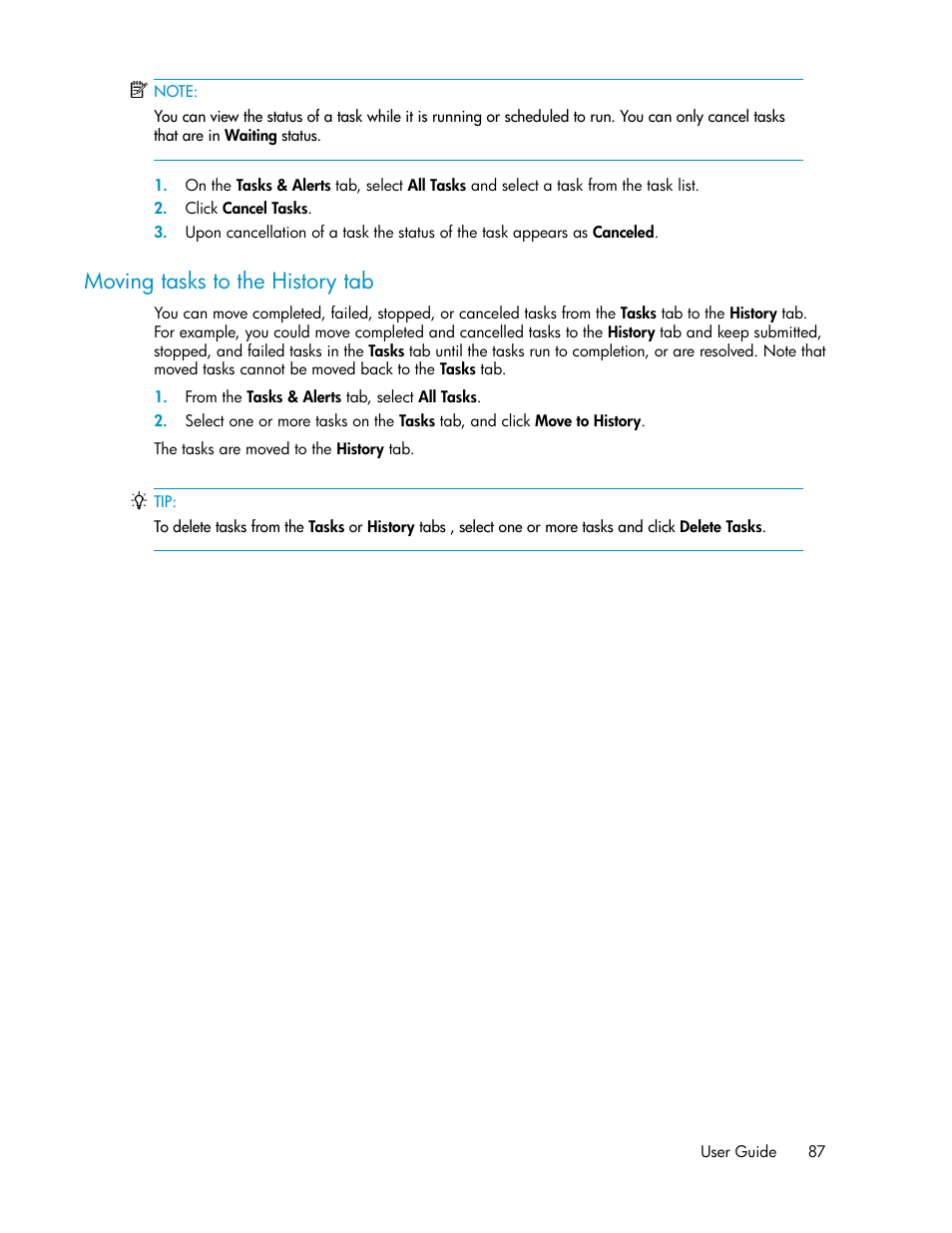 NOTE:
You can view the status of a task while it is running or scheduled to run. You can only cancel tasks that are in Waiting status.

1. On the Tasks & Alerts tab, select All Tasks and select a task from the task list.
2. Click Cancel Tasks.
3. Upon cancellation of a task the status of the task appears as Canceled.

Moving tasks to the History tab

You can move completed, failed, stopped, or canceled tasks from the Tasks tab to the History tab. For example, you could move completed and cancelled tasks to the History tab and keep submitted, stopped, and failed tasks in the Tasks tab until the tasks run to completion, or are resolved. Note that moved tasks cannot be moved back to the Tasks tab.

1. From the Tasks & Alerts tab, select All Tasks.
2. Select one or more tasks on the Tasks tab, and click Move to History.

The tasks are moved to the History tab.

TIP:
To delete tasks from the Tasks or History tabs , select one or more tasks and click Delete Tasks.

User Guide 87